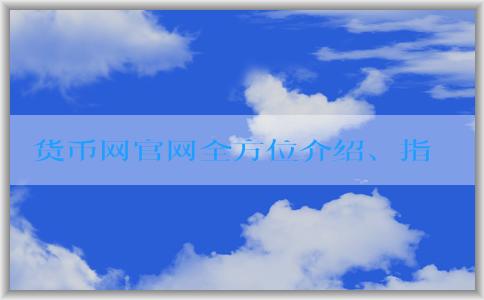 货币网官网全方位介绍、指